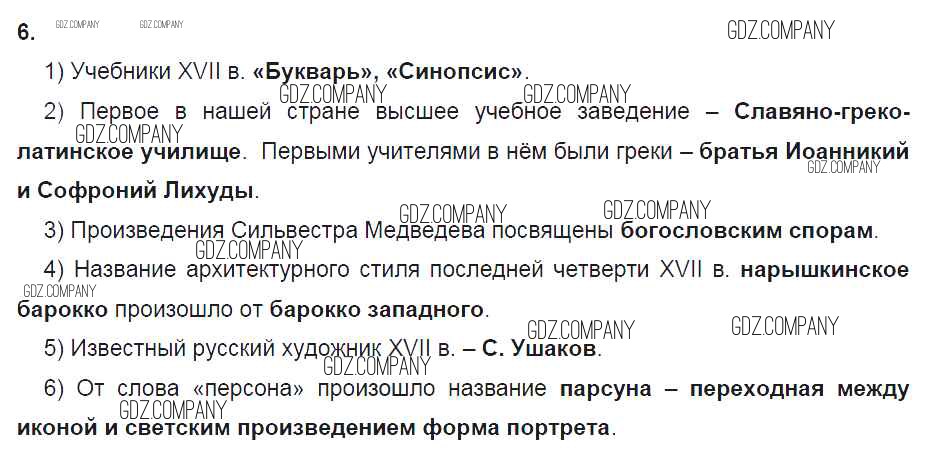 6.

1) Учебники XVII в. «Букварь», «Синопсис».

2) Первое в нашей стране высшее учебное заведение – Славяно-греко-латинское училище. Первыми учителями в нём были греки – братья Иоанникий и Софроний Лихуды.

3) Произведения Сильвестра Медведева посвящены богословским спорам.

4) Название архитектурного стиля последней четверти XVII в. нарышкинское барокко произошло от барокко западного.

5) Известный русский художник XVII в. – С. Ушаков.

6) От слова «персона» произошло название парсуна – переходная между иконой и светским произведением форма портрета.

GDZ.COMPANY